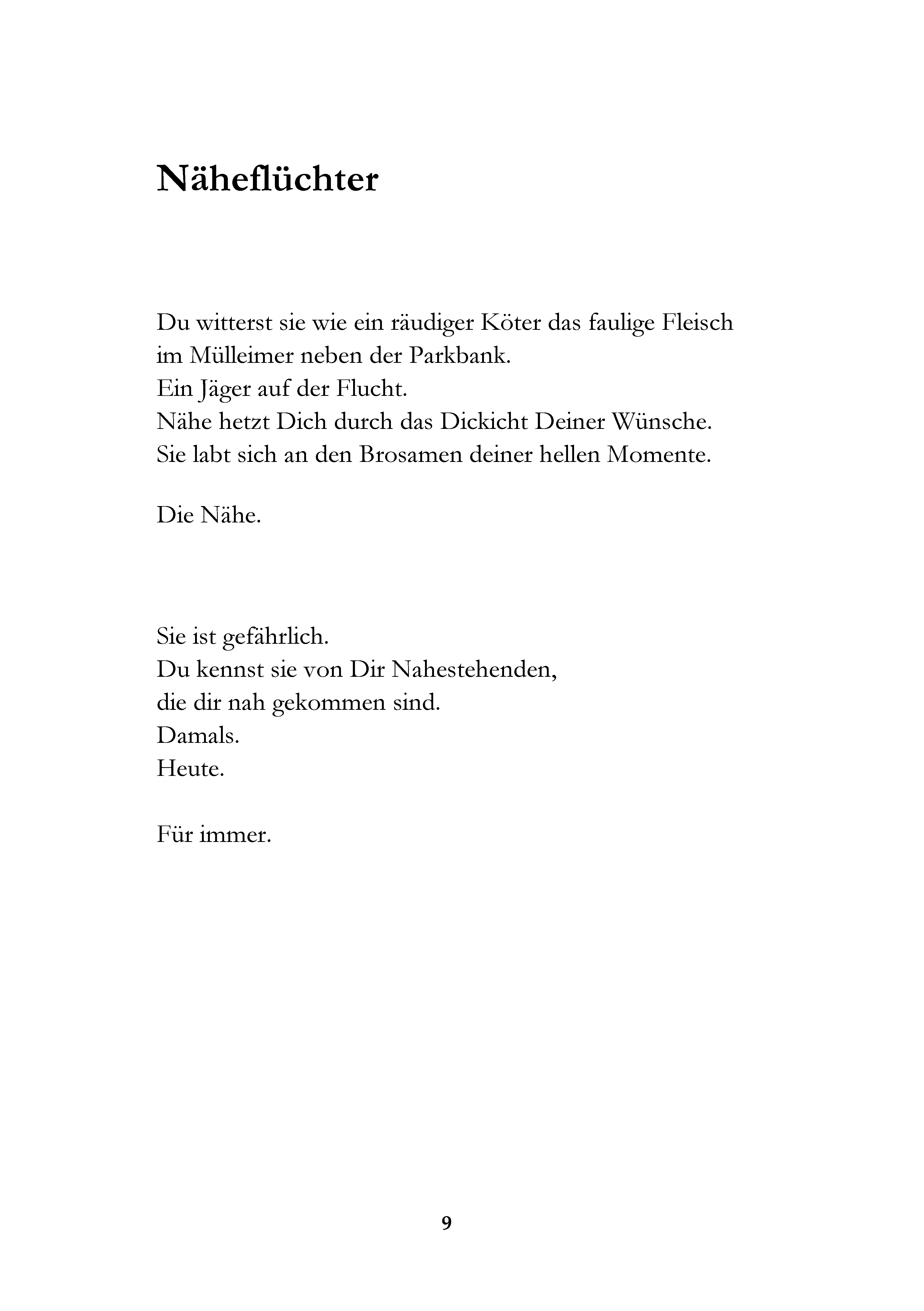 Näheflüchter

Du witterst sie wie ein räudiger Köter das faulige Fleisch
im Mülleimer neben der Parkbank.
Ein Jäger auf der Flucht.
Nähe hetzt Dich durch das Dickicht Deiner Wünsche.
Sie labt sich an den Brosamen deiner hellen Momente.

Die Nähe.

Sie ist gefährlich.
Du kennst sie von Dir Nahestehenden,
die dir nah gekommen sind.
Damals.
Heute.

Für immer.

9